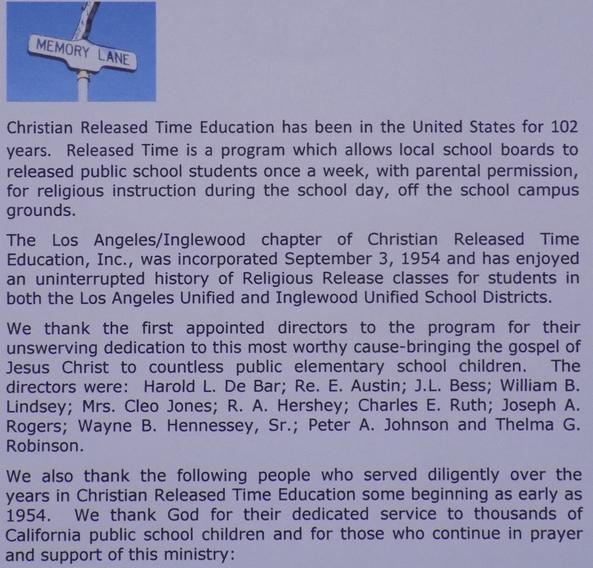 MEMORY LANE

Christian Released Time Education has been in the United States for 102 years. Released Time is a program which allows local school boards to released public school students once a week, with parental permission, for religious instruction during the school day, off the school campus grounds.

The Los Angeles/Inglewood chapter of Christian Released Time Education, Inc., was incorporated September 3, 1954 and has enjoyed an uninterrupted history of Religious Release classes for students in both the Los Angeles Unified and Inglewood Unified School Districts.

We thank the first appointed directors to the program for their unswerving dedication to this most worthy cause-bringing the gospel of Jesus Christ to countless public elementary school children. The directors were: Harold L. De Bar; Re. E. Austin; J.L. Bess; William B. Lindsey; Mrs. Cleo Jones; R. A. Hershey; Charles E. Ruth; Joseph A. Rogers; Wayne B. Hennessey, Sr.; Peter A. Johnson and Thelma G. Robinson.

We also thank the following people who served diligently over the years in Christian Released Time Education some beginning as early as 1954. We thank God for their dedicated service to thousands of California public school children and for those who continue in prayer and support of this ministry: